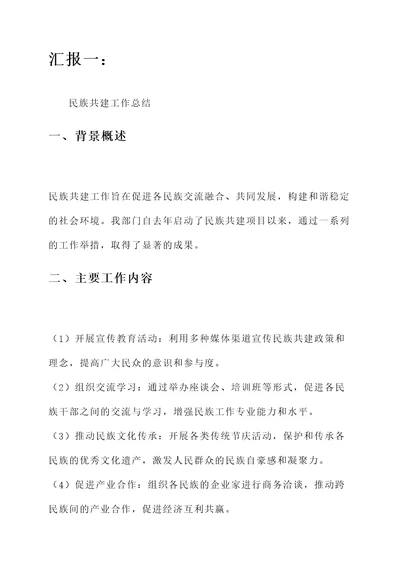 汇报一：

民族共建工作总结

一、背景概述

民族共建工作旨在促进各民族交流融合、共同发展，构建和谐稳定的社会环境。我部门自去年启动了民族共建项目以来，通过一系列的工作举措，取得了显著的成果。

二、主要工作内容

（1）开展宣传教育活动：利用多种媒体渠道宣传民族共建政策和理念，提高广大民众的意识和参与度。

（2）组织交流学习：通过举办座谈会、培训班等形式，促进各民族干部之间的交流与学习，增强民族工作专业能力和水平。

（3）推动民族文化传承：开展各类传统节庆活动，保护和传承各民族的优秀文化遗产，激发人民群众的民族自豪感和凝聚力。

（4）促进产业合作：组织各民族的企业家进行商务洽谈，推动跨民族间的产业合作，促进经济互利共赢。